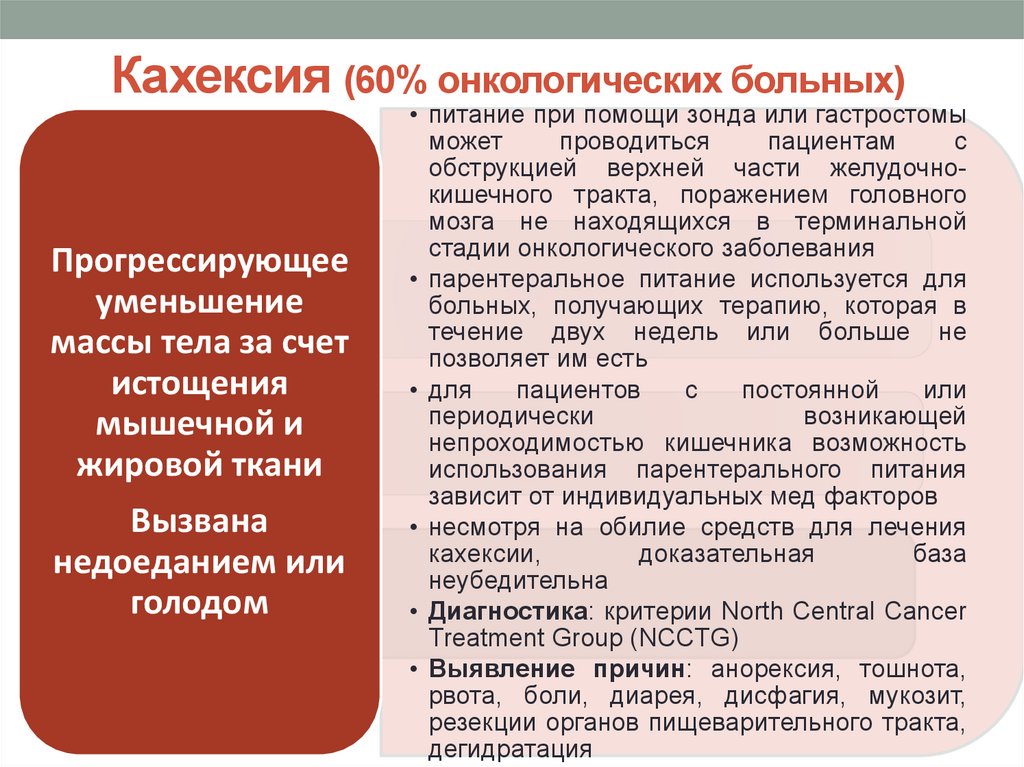 Кахексия (60% онкологических больных)

Прогрессирующее уменьшение массы тела за счет истощения мышечной и жировой ткани

Вызвана недоеданием или голодом

• питание при помощи зонда или гастростомы может проводиться пациентам с обструкцией верхней части желудочно-кишечного тракта, поражением головного мозга не находящихся в терминальной стадии онкологического заболевания
• парентеральное питание используется для больных, получающих терапию, которая в течение двух недель или больше не позволяет им есть
• для пациентов с постоянной или периодически возникающей непроходимостью кишечника возможность использования парентерального питания зависит от индивидуальных мед факторов
• несмотря на обилие средств для лечения кахексии, доказательная база неубедительна
• Диагностика: критерии North Central Cancer Treatment Group (NCCTG)
• Выявление причин: анорексия, тошнота, рвота, боли, диарея, дисфагия, мукозит, резекции органов пищеварительного тракта, дегидратация